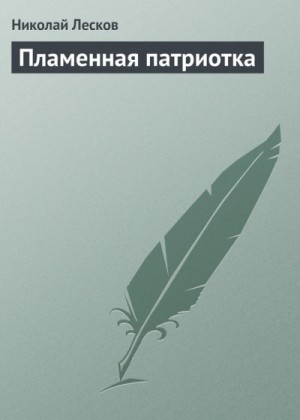 Николай Лесков

Пламенная патриотка